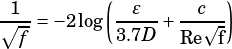 $\frac{1}{\sqrt{f}} = -2\log\left(\frac{\varepsilon}{3.7D} + \frac{c}{\mathrm{Re}\sqrt{\mathrm{f}}}\right)$